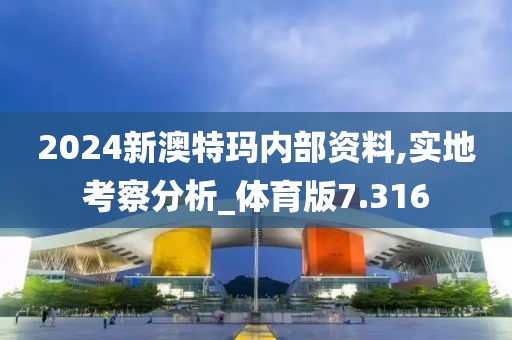 2024新澳特玛内部资料,实地考察分析_体育版7.316